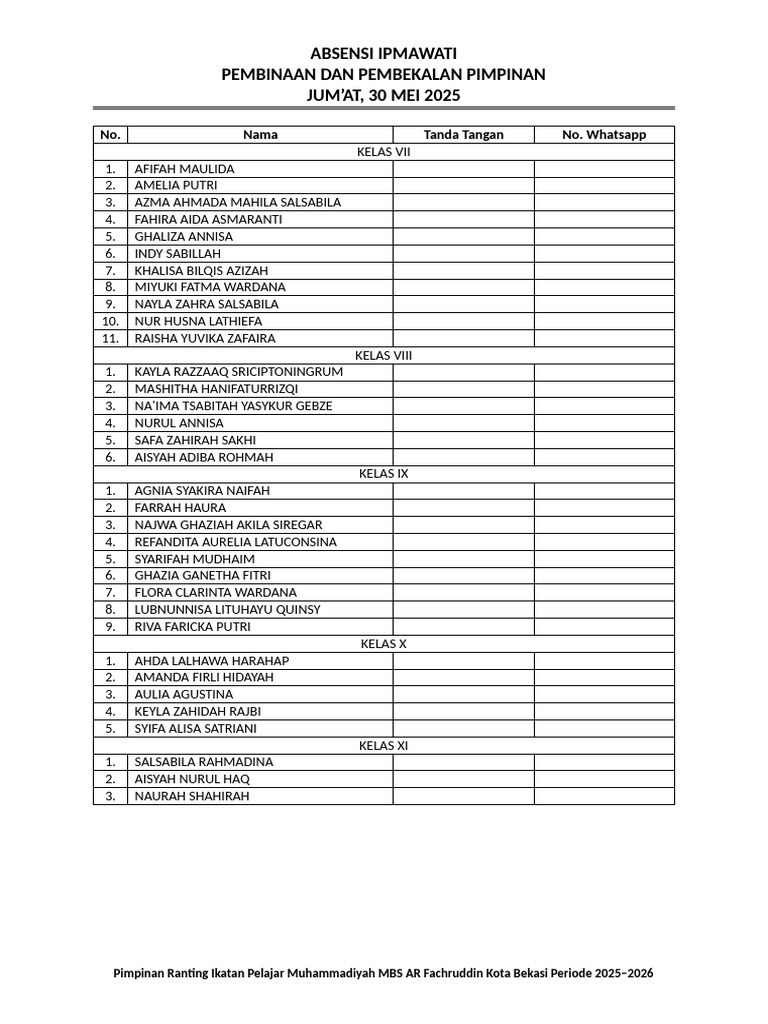 ABSENSI IPMAWATI
PEMBINAAN DAN PEMBEKALAN PIMPINAN
JUM'AT, 30 MEI 2025

| No. | Nama | Tanda Tangan | No. Whatsapp |
|---|---|---|---|
| KELAS VII | | | |
| 1. | AFIFAH MAULIDA | | |
| 2. | AMELIA PUTRI | | |
| 3. | AZMA AHMADA MAHILA SALSABILA | | |
| 4. | FAHIRA AIDA ASMARANTI | | |
| 5. | GHALIZA ANNISA | | |
| 6. | INDY SABILLAH | | |
| 7. | KHALISA BILQIS AZIZAH | | |
| 8. | MIYUKI FATMA WARDANA | | |
| 9. | NAYLA ZAHRA SALSABILA | | |
| 10. | NUR HUSNA LATHIEFA | | |
| 11. | RAISHA YUVIKA ZAFAIRA | | |
| KELAS VIII | | | |
| 1. | KAYLA RAZZAAQ SRICIPTONINGRUM | | |
| 2. | MASHITHA HANIFATURRIZQI | | |
| 3. | NA'IMA TSABITAH YASYKUR GEBZE | | |
| 4. | NURUL ANNISA | | |
| 5. | SAFA ZAHIRAH SAKHI | | |
| 6. | AISYAH ADIBA ROHMAH | | |
| KELAS IX | | | |
| 1. | AGNIA SYAKIRA NAIFAH | | |
| 2. | FARRAH HAURA | | |
| 3. | NAJWA GHAZIAH AKILA SIREGAR | | |
| 4. | REFANDITA AURELIA LATUCONSINA | | |
| 5. | SYARIFAH MUDHAIM | | |
| 6. | GHAZIA GANETHA FITRI | | |
| 7. | FLORA CLARINTA WARDANA | | |
| 8. | LUBNUNNISA LITUHAYU QUINSY | | |
| 9. | RIVA FARICKA PUTRI | | |
| KELAS X | | | |
| 1. | AHDA LALHAWA HARAHAP | | |
| 2. | AMANDA FIRLI HIDAYAH | | |
| 3. | AULIA AGUSTINA | | |
| 4. | KEYLA ZAHIDAH RAJBI | | |
| 5. | SYIFA ALISA SATRIANI | | |
| KELAS XI | | | |
| 1. | SALSABILA RAHMADINA | | |
| 2. | AISYAH NURUL HAQ | | |
| 3. | NAURAH SHAHIRAH | | |

Pimpinan Ranting Ikatan Pelajar Muhammadiyah MBS AR Fachruddin Kota Bekasi Periode 2025–2026